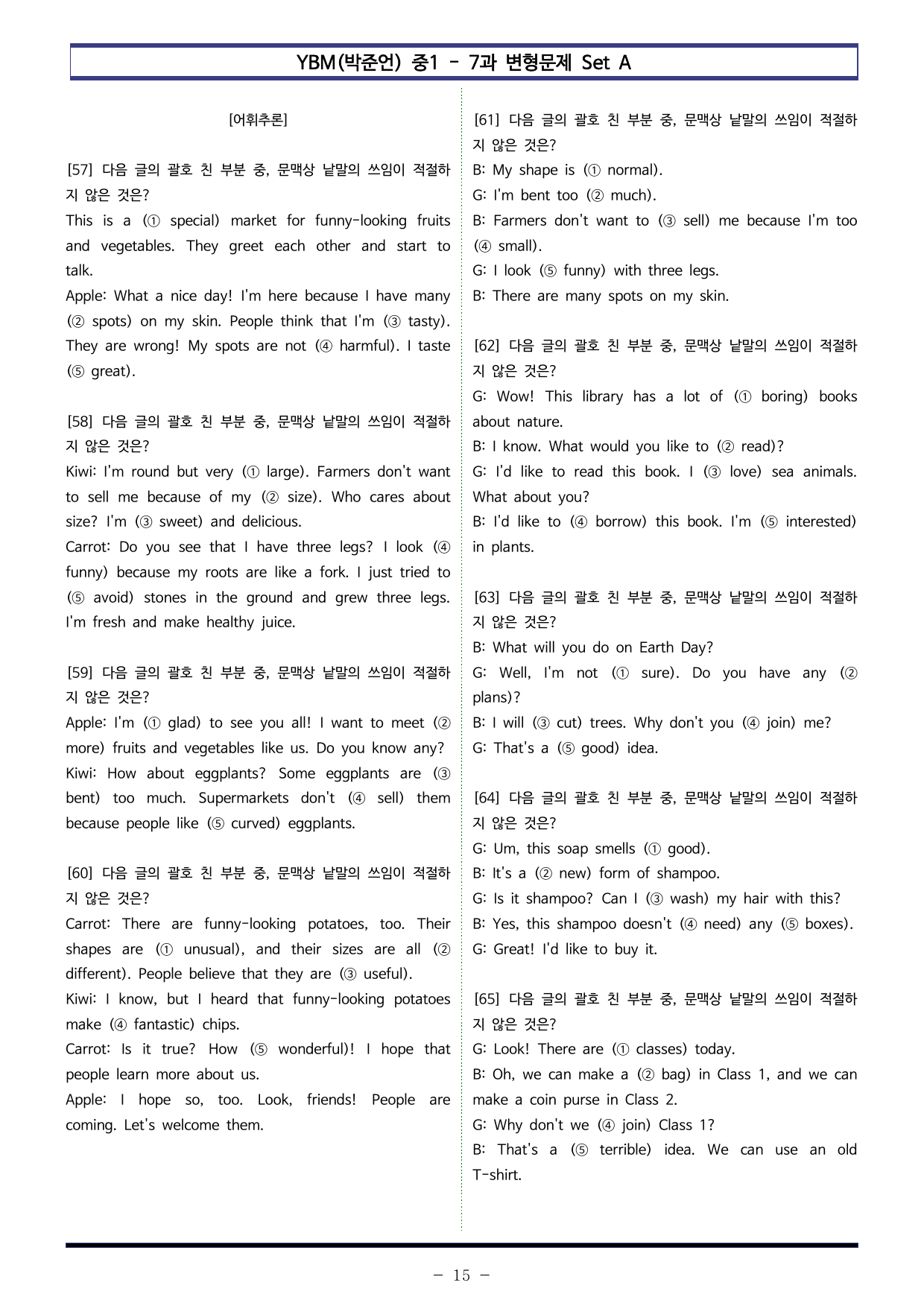 YBM(박준언) 중1 - 7과 변형문제 Set A

[어휘추론]

[57] 다음 글의 괄호 친 부분 중, 문맥상 낱말의 쓰임이 적절하지 않은 것은?
This is a (① special) market for funny-looking fruits and vegetables. They greet each other and start to talk.
Apple: What a nice day! I'm here because I have many (② spots) on my skin. People think that I'm (③ tasty). They are wrong! My spots are not (④ harmful). I taste (⑤ great).

[58] 다음 글의 괄호 친 부분 중, 문맥상 낱말의 쓰임이 적절하지 않은 것은?
Kiwi: I'm round but very (① large). Farmers don't want to sell me because of my (② size). Who cares about size? I'm (③ sweet) and delicious.
Carrot: Do you see that I have three legs? I look (④ funny) because my roots are like a fork. I just tried to (⑤ avoid) stones in the ground and grew three legs. I'm fresh and make healthy juice.

[59] 다음 글의 괄호 친 부분 중, 문맥상 낱말의 쓰임이 적절하지 않은 것은?
Apple: I'm (① glad) to see you all! I want to meet (② more) fruits and vegetables like us. Do you know any?
Kiwi: How about eggplants? Some eggplants are (③ bent) too much. Supermarkets don't (④ sell) them because people like (⑤ curved) eggplants.

[60] 다음 글의 괄호 친 부분 중, 문맥상 낱말의 쓰임이 적절하지 않은 것은?
Carrot: There are funny-looking potatoes, too. Their shapes are (① unusual), and their sizes are all (② different). People believe that they are (③ useful).
Kiwi: I know, but I heard that funny-looking potatoes make (④ fantastic) chips.
Carrot: Is it true? How (⑤ wonderful)! I hope that people learn more about us.
Apple: I hope so, too. Look, friends! People are coming. Let's welcome them.

[61] 다음 글의 괄호 친 부분 중, 문맥상 낱말의 쓰임이 적절하지 않은 것은?
B: My shape is (① normal).
G: I'm bent too (② much).
B: Farmers don't want to (③ sell) me because I'm too (④ small).
G: I look (⑤ funny) with three legs.
B: There are many spots on my skin.

[62] 다음 글의 괄호 친 부분 중, 문맥상 낱말의 쓰임이 적절하지 않은 것은?
G: Wow! This library has a lot of (① boring) books about nature.
B: I know. What would you like to (② read)?
G: I'd like to read this book. I (③ love) sea animals. What about you?
B: I'd like to (④ borrow) this book. I'm (⑤ interested) in plants.

[63] 다음 글의 괄호 친 부분 중, 문맥상 낱말의 쓰임이 적절하지 않은 것은?
B: What will you do on Earth Day?
G: Well, I'm not (① sure). Do you have any (② plans)?
B: I will (③ cut) trees. Why don't you (④ join) me?
G: That's a (⑤ good) idea.

[64] 다음 글의 괄호 친 부분 중, 문맥상 낱말의 쓰임이 적절하지 않은 것은?
G: Um, this soap smells (① good).
B: It's a (② new) form of shampoo.
G: Is it shampoo? Can I (③ wash) my hair with this?
B: Yes, this shampoo doesn't (④ need) any (⑤ boxes).
G: Great! I'd like to buy it.

[65] 다음 글의 괄호 친 부분 중, 문맥상 낱말의 쓰임이 적절하지 않은 것은?
G: Look! There are (① classes) today.
B: Oh, we can make a (② bag) in Class 1, and we can make a coin purse in Class 2.
G: Why don't we (④ join) Class 1?
B: That's a (⑤ terrible) idea. We can use an old T-shirt.

- 15 -